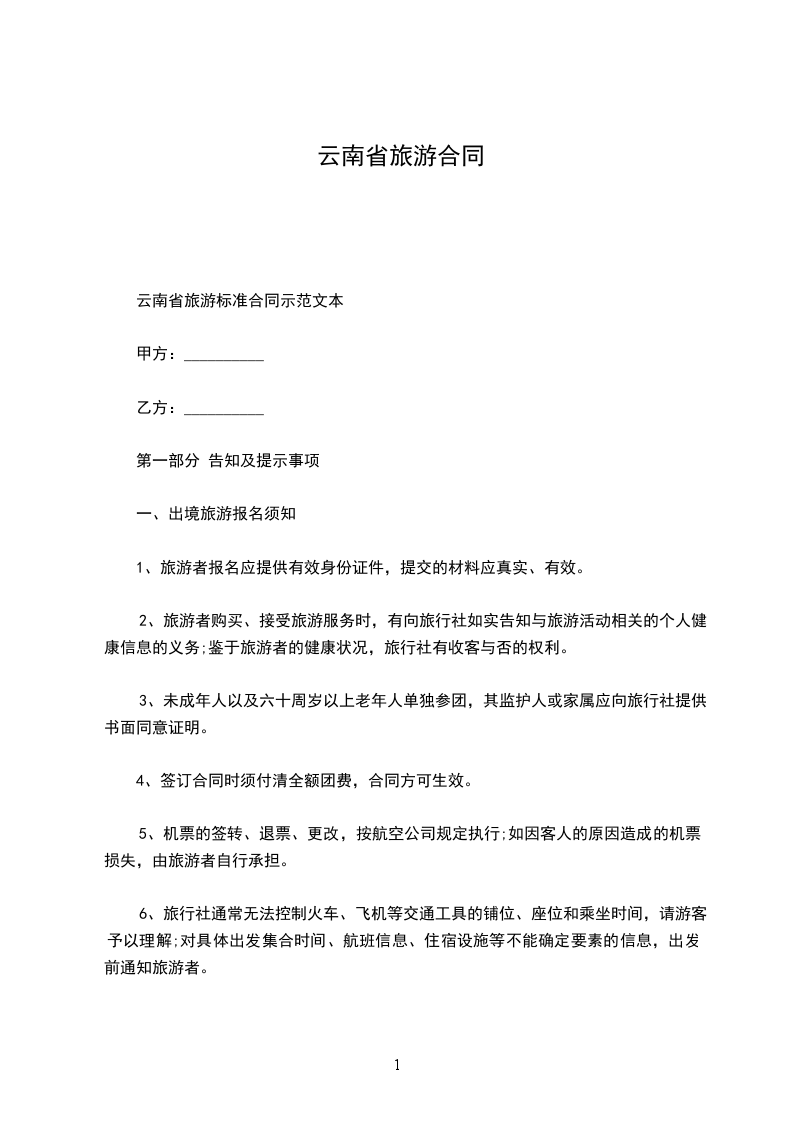 云南省旅游合同

云南省旅游标准合同示范文本

甲方：__________

乙方：__________

第一部分 告知及提示事项

一、出境旅游报名须知

1、旅游者报名应提供有效身份证件，提交的材料应真实、有效。

2、旅游者购买、接受旅游服务时，有向旅行社如实告知与旅游活动相关的个人健康信息的义务;鉴于旅游者的健康状况，旅行社有收客与否的权利。

3、未成年人以及六十周岁以上老年人单独参团，其监护人或家属应向旅行社提供书面同意证明。

4、签订合同时须付清全额团费，合同方可生效。

5、机票的签转、退票、更改，按航空公司规定执行;如因客人的原因造成的机票损失，由旅游者自行承担。

6、旅行社通常无法控制火车、飞机等交通工具的铺位、座位和乘坐时间，请游客予以理解;对具体出发集合时间、航班信息、住宿设施等不能确定要素的信息，出发前通知旅游者。

1